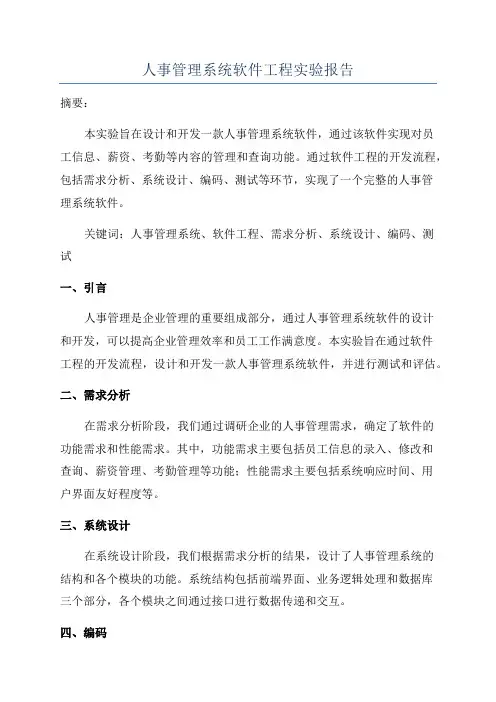 人事管理系统软件工程实验报告

摘要：

本实验旨在设计和开发一款人事管理系统软件，通过该软件实现对员工信息、薪资、考勤等内容的管理和查询功能。通过软件工程的开发流程，包括需求分析、系统设计、编码、测试等环节，实现了一个完整的人事管理系统软件。

关键词：人事管理系统、软件工程、需求分析、系统设计、编码、测试

一、引言

人事管理是企业管理的重要组成部分，通过人事管理系统软件的设计和开发，可以提高企业管理效率和员工工作满意度。本实验旨在通过软件工程的开发流程，设计和开发一款人事管理系统软件，并进行测试和评估。

二、需求分析

在需求分析阶段，我们通过调研企业的人事管理需求，确定了软件的功能需求和性能需求。其中，功能需求主要包括员工信息的录入、修改和查询、薪资管理、考勤管理等功能；性能需求主要包括系统响应时间、用户界面友好程度等。

三、系统设计

在系统设计阶段，我们根据需求分析的结果，设计了人事管理系统的结构和各个模块的功能。系统结构包括前端界面、业务逻辑处理和数据库三个部分，各个模块之间通过接口进行数据传递和交互。

四、编码